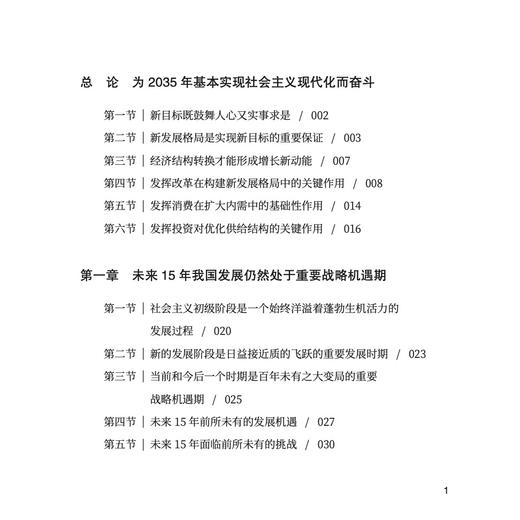 总　论　为 2035 年基本实现社会主义现代化而奋斗

第一节 | 新目标既鼓舞人心又实事求是 / 002
第二节 | 新发展格局是实现新目标的重要保证 / 003
第三节 | 经济结构转换才能形成增长新动能 / 007
第四节 | 发挥改革在构建新发展格局中的关键作用 / 008
第五节 | 发挥消费在扩大内需中的基础性作用 / 014
第六节 | 发挥投资对优化供给结构的关键作用 / 016

第一章　未来 15 年我国发展仍然处于重要战略机遇期

第一节 | 社会主义初级阶段是一个始终洋溢着蓬勃生机活力的发展过程 / 020
第二节 | 新的发展阶段是日益接近质的飞跃的重要发展时期 / 023
第三节 | 当前和今后一个时期是百年未有之大变局的重要战略机遇期 / 025
第四节 | 未来 15 年前所未有的发展机遇 / 027
第五节 | 未来 15 年面临前所未有的挑战 / 030

1